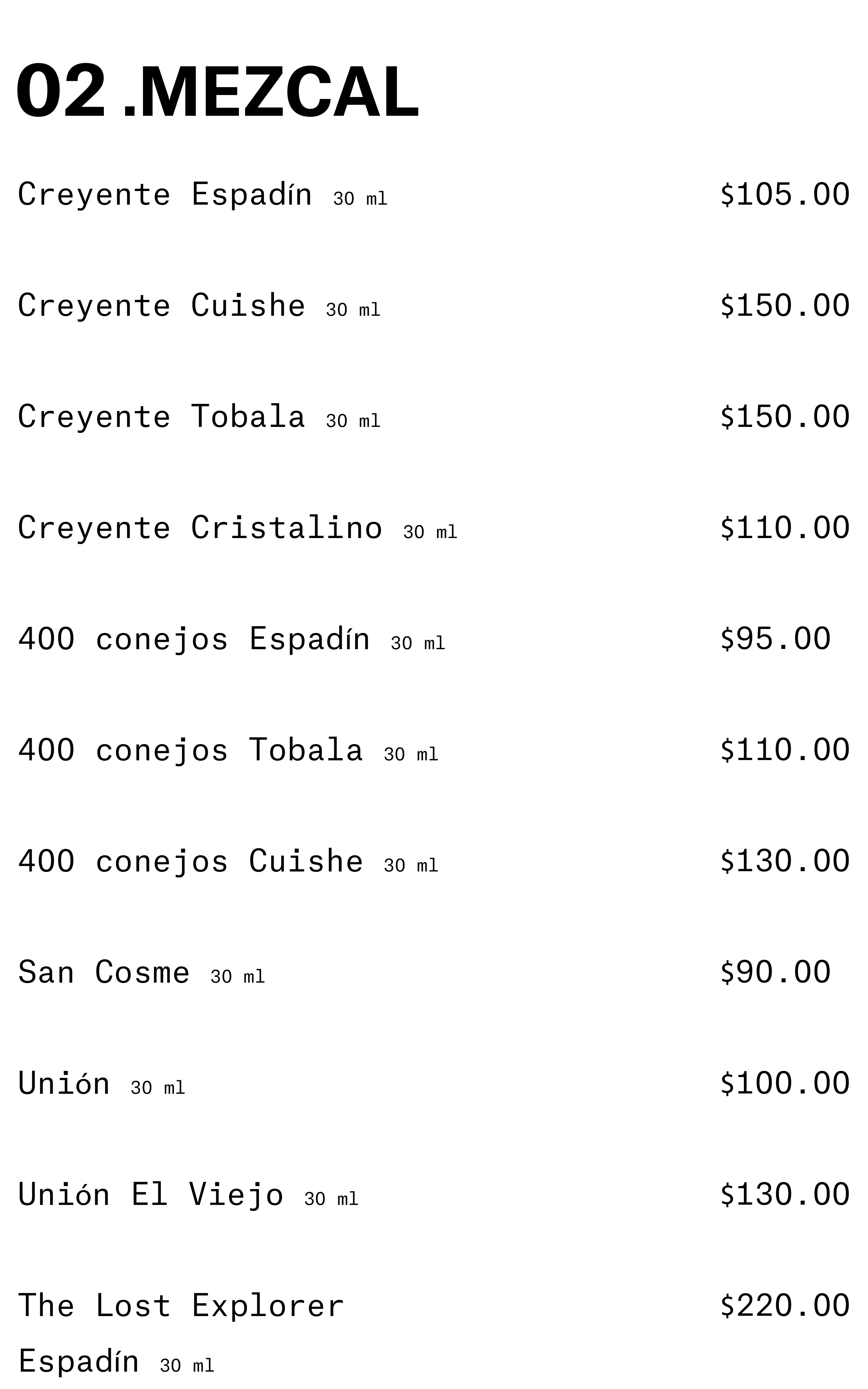 02 .MEZCAL

Creyente Espadín 30 ml $105.00

Creyente Cuishe 30 ml $150.00

Creyente Tobala 30 ml $150.00

Creyente Cristalino 30 ml $110.00

400 conejos Espadín 30 ml $95.00

400 conejos Tobala 30 ml $110.00

400 conejos Cuishe 30 ml $130.00

San Cosme 30 ml $90.00

Unión 30 ml $100.00

Unión El Viejo 30 ml $130.00

The Lost Explorer Espadín 30 ml $220.00